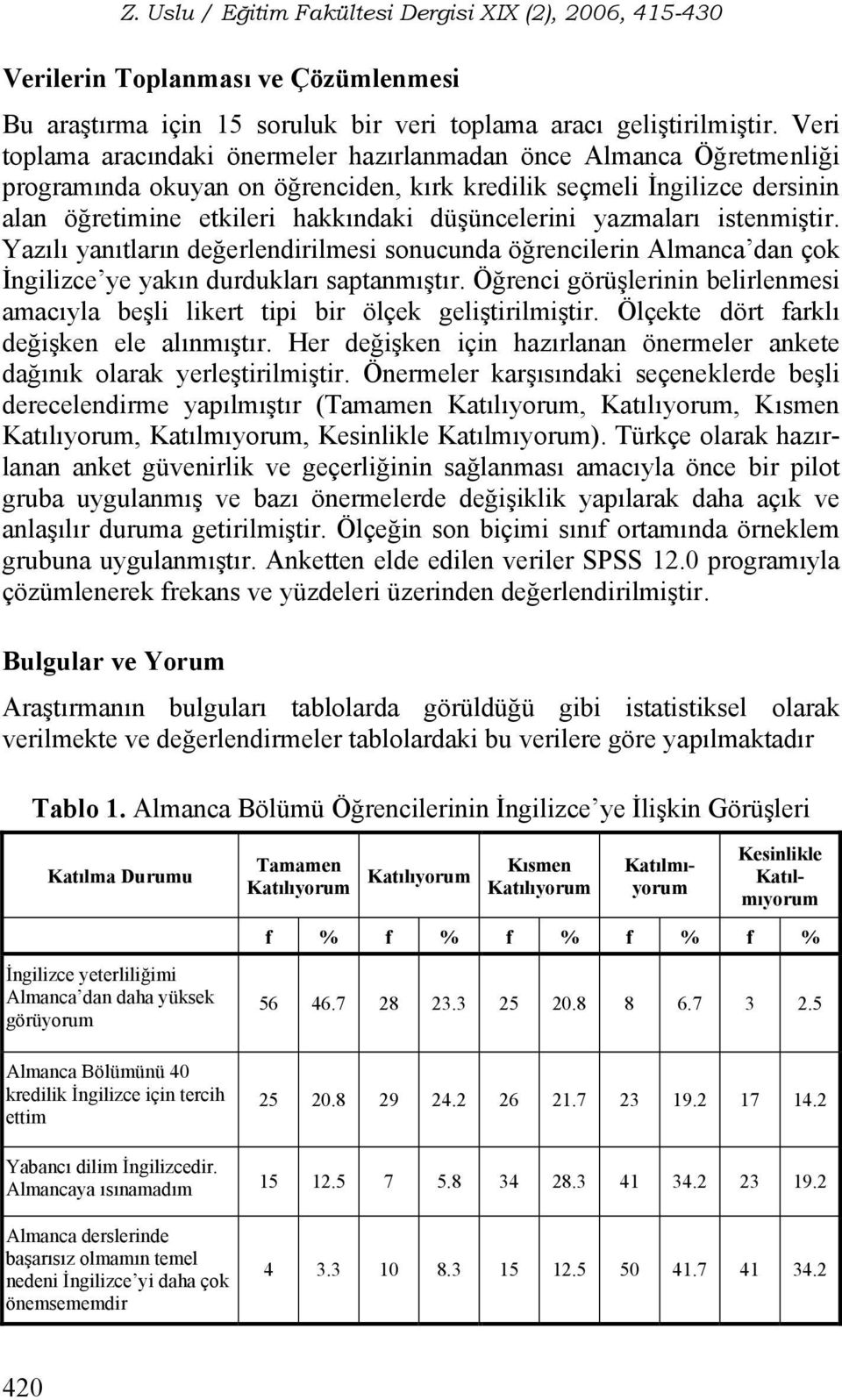 Z. Uslu / Eğitim Fakültesi Dergisi XIX (2), 2006, 415-430

Verilerin Toplanması ve Çözümlenmesi

Bu araştırma için 15 soruluk bir veri toplama aracı geliştirilmiştir. Veri toplama aracındaki önermeler hazırlanmadan önce Almanca Öğretmenliği programında okuyan on öğrenciden, kırk kredilik seçmeli İngilizce dersinin alan öğretimine etkileri hakkındaki düşüncelerini yazmaları istenmiştir. Yazılı yanıtların değerlendirilmesi sonucunda öğrencilerin Almanca'dan çok İngilizce'ye yakın durdukları saptanmıştır. Öğrenci görüşlerinin belirlenmesi amacıyla beşli likert tipi bir ölçek geliştirilmiştir. Ölçekte dört farklı değişken ele alınmıştır. Her değişken için hazırlanan önermeler ankete dağınık olarak yerleştirilmiştir. Önermeler karşısındaki seçeneklerde beşli derecelendirme yapılmıştır (Tamamen Katılıyorum, Katılıyorum, Kısmen Katılıyorum, Katılmıyorum, Kesinlikle Katılmıyorum). Türkçe olarak hazırlanan anket güvenirlik ve geçerliğinin sağlanması amacıyla önce bir pilot gruba uygulanmış ve bazı önermelerde değişiklik yapılarak daha açık ve anlaşılır duruma getirilmiştir. Ölçeğin son biçimi sınıf ortamında örneklem grubuna uygulanmıştır. Anketten elde edilen veriler SPSS 12.0 programıyla çözümlenerek frekans ve yüzdeleri üzerinden değerlendirilmiştir.

Bulgular ve Yorum

Araştırmanın bulguları tablolarda görüldüğü gibi istatistiksel olarak verilmekte ve değerlendirmeler tablolardaki bu verilere göre yapılmaktadır

Tablo 1. Almanca Bölümü Öğrencilerinin İngilizce'ye İlişkin Görüşleri

| Katılma Durumu | Tamamen Katılıyorum | | Katılıyorum | | Kısmen Katılıyorum | | Katılmıyorum | | Kesinlikle Katılmıyorum | |
|---|---|---|---|---|---|---|---|---|---|---|
| | f | % | f | % | f | % | f | % | f | % |
| İngilizce yeterliliğimi Almanca'dan daha yüksek görüyorum | 56 | 46.7 | 28 | 23.3 | 25 | 20.8 | 8 | 6.7 | 3 | 2.5 |
| Almanca Bölümünü 40 kredilik İngilizce için tercih ettim | 25 | 20.8 | 29 | 24.2 | 26 | 21.7 | 23 | 19.2 | 17 | 14.2 |
| Yabancı dilim İngilizcedir. Almancaya ısınamadım | 15 | 12.5 | 7 | 5.8 | 34 | 28.3 | 41 | 34.2 | 23 | 19.2 |
| Almanca derslerinde başarısız olmamın temel nedeni İngilizce'yi daha çok önemsememdir | 4 | 3.3 | 10 | 8.3 | 15 | 12.5 | 50 | 41.7 | 41 | 34.2 |

420